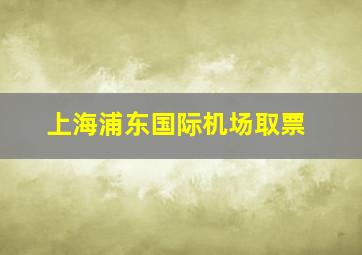 上海浦东国际机场取票